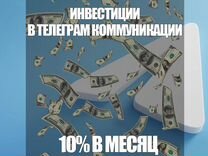 ИНВЕСТИЦИИ
В ТЕЛЕГРАМ КОММУНИКАЦИИ

10% В МЕСЯЦ